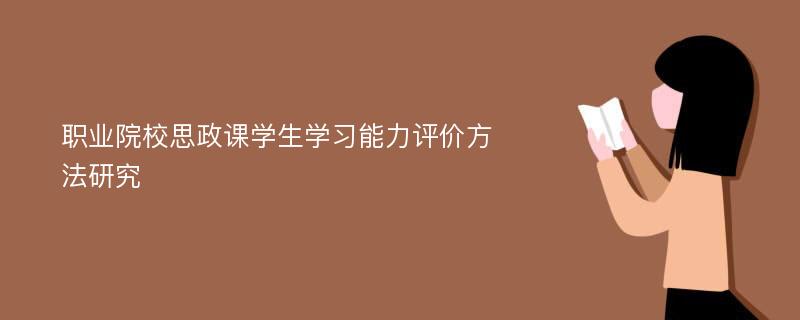 职业院校思政课学生学习能力评价方法研究